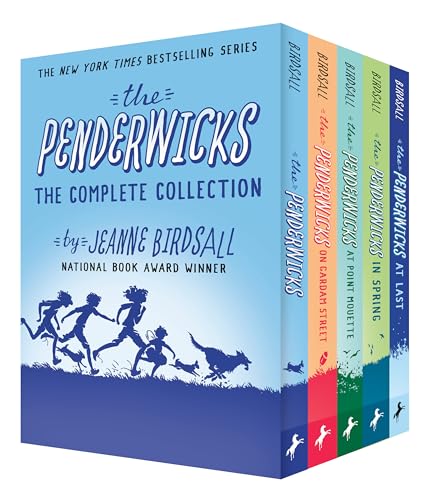 THE NEW YORK TIMES BESTSELLING SERIES

the PENDERWICKS

THE COMPLETE COLLECTION

by JEANNE BIRDSALL

NATIONAL BOOK AWARD WINNER

BIRDSALL the PENDERWICKS

BIRDSALL the PENDERWICKS ON GARDAM STREET

BIRDSALL the PENDERWICKS AT POINT MOUETTE

BIRDSALL the PENDERWICKS IN SPRING

BIRDSALL the PENDERWICKS AT LAST